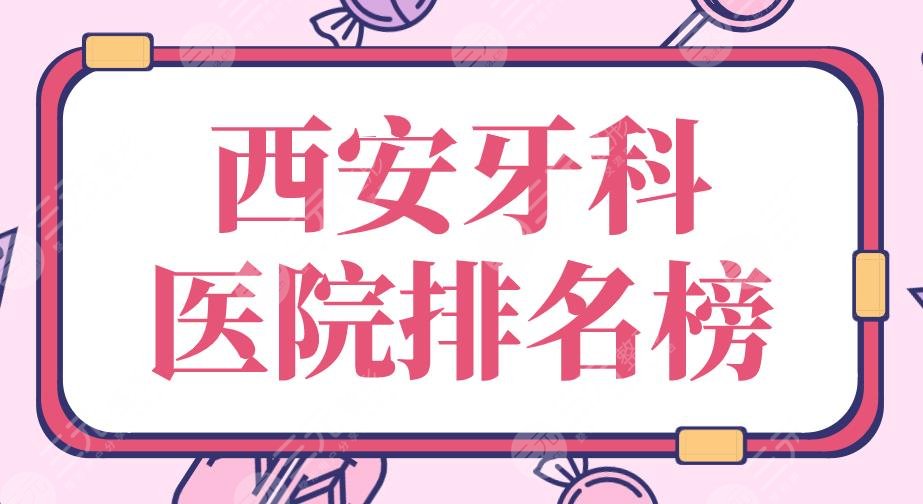 西安牙科
医院排名榜